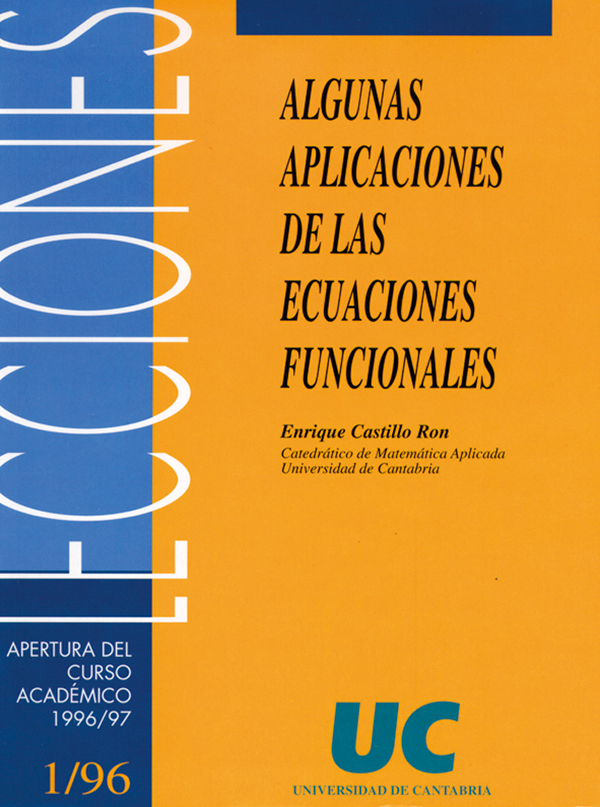 LECCIONES

ALGUNAS APLICACIONES DE LAS ECUACIONES FUNCIONALES

Enrique Castillo Ron
Catedrático de Matemática Aplicada
Universidad de Cantabria

APERTURA DEL CURSO ACADÉMICO 1996/97

1/96

UC
UNIVERSIDAD DE CANTABRIA